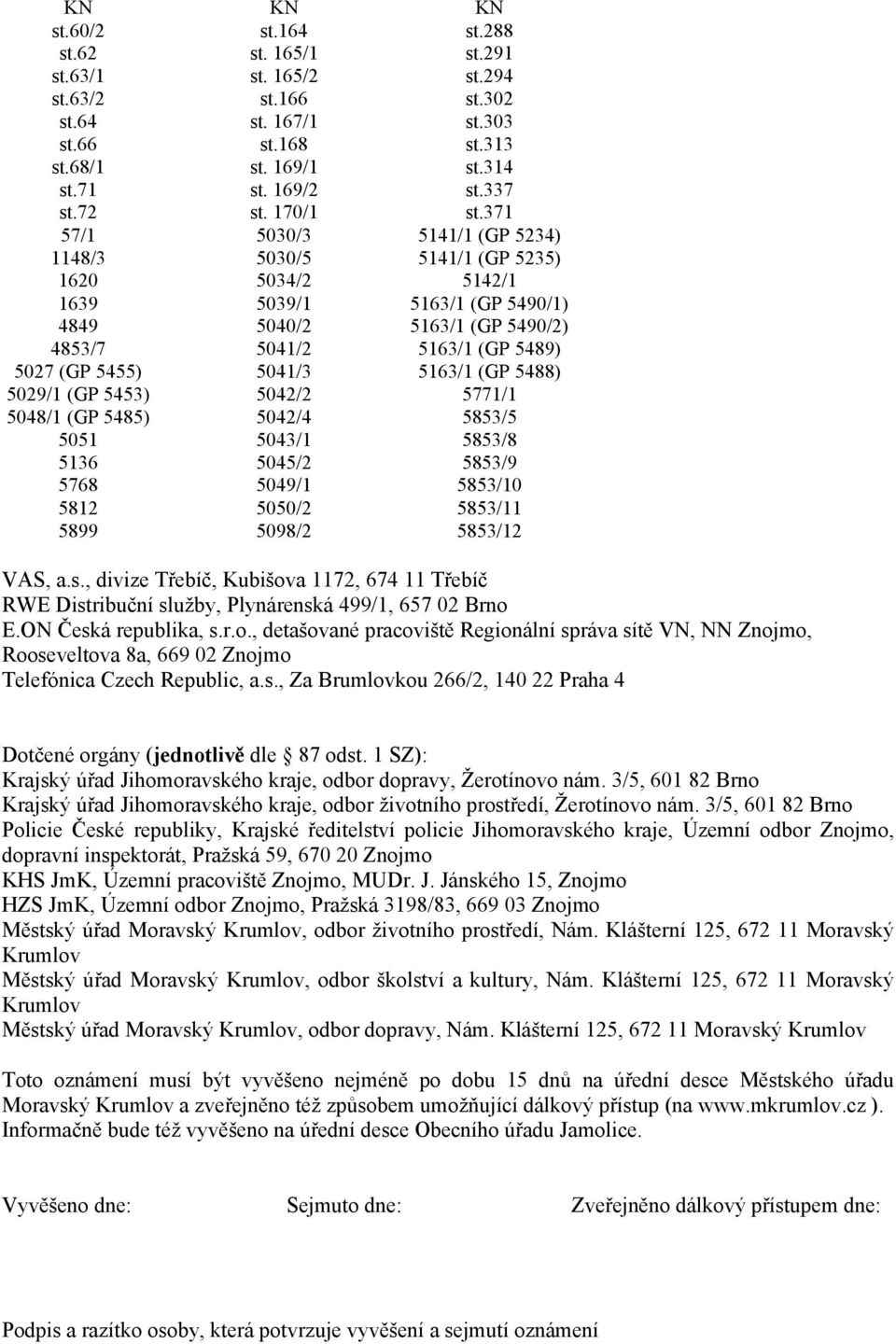 | KN | KN | KN |
|---|---|---|
| st.60/2 | st.164 | st.288 |
| st.62 | st. 165/1 | st.291 |
| st.63/1 | st. 165/2 | st.294 |
| st.63/2 | st.166 | st.302 |
| st.64 | st. 167/1 | st.303 |
| st.66 | st.168 | st.313 |
| st.68/1 | st. 169/1 | st.314 |
| st.71 | st. 169/2 | st.337 |
| st.72 | st. 170/1 | st.371 |
| 57/1 | 5030/3 | 5141/1 (GP 5234) |
| 1148/3 | 5030/5 | 5141/1 (GP 5235) |
| 1620 | 5034/2 | 5142/1 |
| 1639 | 5039/1 | 5163/1 (GP 5490/1) |
| 4849 | 5040/2 | 5163/1 (GP 5490/2) |
| 4853/7 | 5041/2 | 5163/1 (GP 5489) |
| 5027 (GP 5455) | 5041/3 | 5163/1 (GP 5488) |
| 5029/1 (GP 5453) | 5042/2 | 5771/1 |
| 5048/1 (GP 5485) | 5042/4 | 5853/5 |
| 5051 | 5043/1 | 5853/8 |
| 5136 | 5045/2 | 5853/9 |
| 5768 | 5049/1 | 5853/10 |
| 5812 | 5050/2 | 5853/11 |
| 5899 | 5098/2 | 5853/12 |

VAS, a.s., divize Třebíč, Kubišova 1172, 674 11 Třebíč
RWE Distribuční služby, Plynárenská 499/1, 657 02 Brno
E.ON Česká republika, s.r.o., detašované pracoviště Regionální správa sítě VN, NN Znojmo, Rooseveltova 8a, 669 02 Znojmo
Telefónica Czech Republic, a.s., Za Brumlovkou 266/2, 140 22 Praha 4

Dotčené orgány (jednotlivě dle § 87 odst. 1 SZ):
Krajský úřad Jihomoravského kraje, odbor dopravy, Žerotínovo nám. 3/5, 601 82 Brno
Krajský úřad Jihomoravského kraje, odbor životního prostředí, Žerotínovo nám. 3/5, 601 82 Brno
Policie České republiky, Krajské ředitelství policie Jihomoravského kraje, Územní odbor Znojmo, dopravní inspektorát, Pražská 59, 670 20 Znojmo
KHS JmK, Územní pracoviště Znojmo, MUDr. J. Jánského 15, Znojmo
HZS JmK, Územní odbor Znojmo, Pražská 3198/83, 669 03 Znojmo
Městský úřad Moravský Krumlov, odbor životního prostředí, Nám. Klášterní 125, 672 11 Moravský Krumlov
Městský úřad Moravský Krumlov, odbor školství a kultury, Nám. Klášterní 125, 672 11 Moravský Krumlov
Městský úřad Moravský Krumlov, odbor dopravy, Nám. Klášterní 125, 672 11 Moravský Krumlov

Toto oznámení musí být vyvěšeno nejméně po dobu 15 dnů na úřední desce Městského úřadu Moravský Krumlov a zveřejněno též způsobem umožňující dálkový přístup (na www.mkrumlov.cz ). Informačně bude též vyvěšeno na úřední desce Obecního úřadu Jamolice.

Vyvěšeno dne: Sejmuto dne: Zveřejněno dálkový přístupem dne:

Podpis a razítko osoby, která potvrzuje vyvěšení a sejmutí oznámení